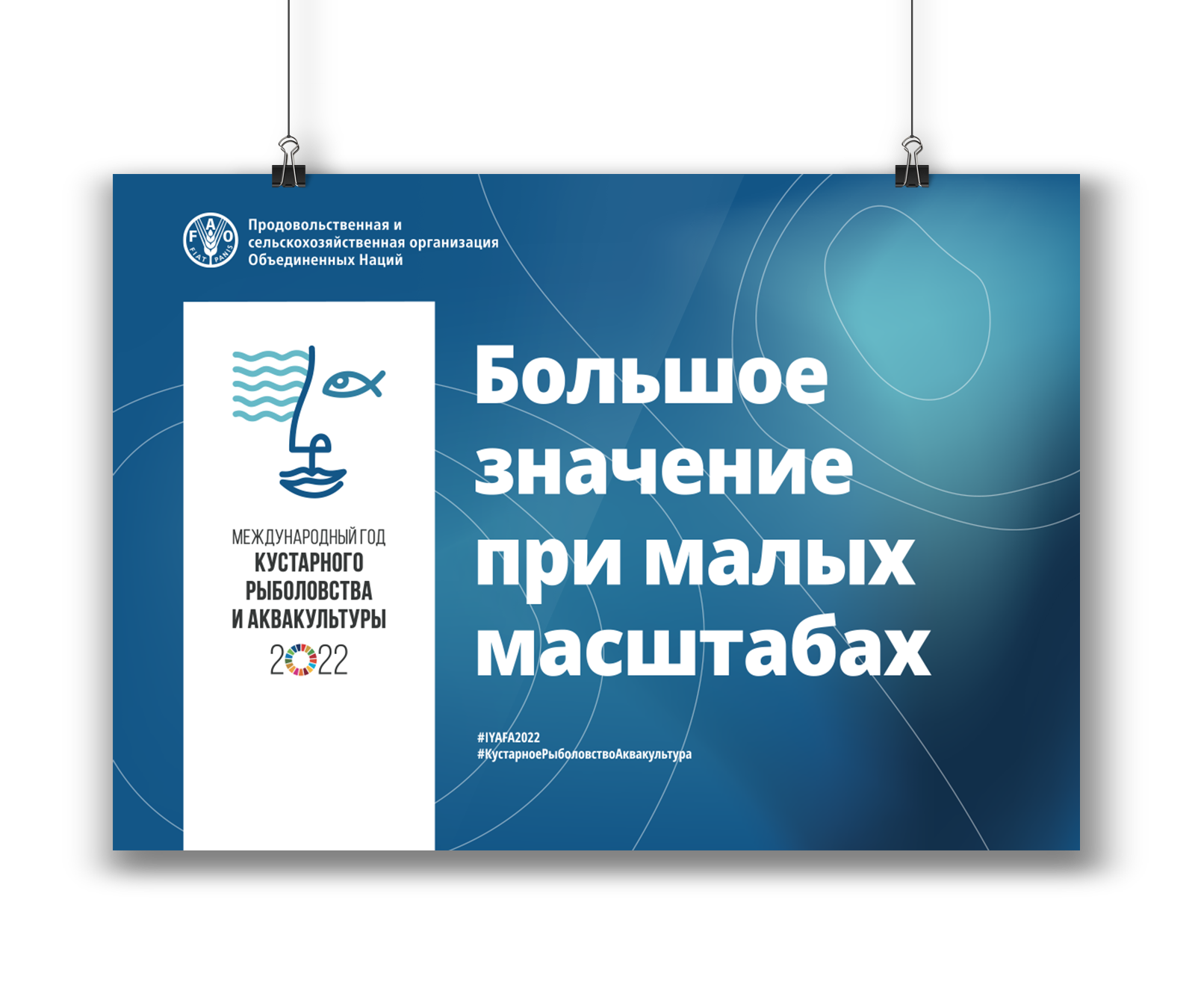 FAO FIAT PANIS

Продовольственная и
сельскохозяйственная организация
Объединенных Наций

МЕЖДУНАРОДНЫЙ ГОД
КУСТАРНОГО
РЫБОЛОВСТВА
И АКВАКУЛЬТУРЫ
2022

Большое
значение
при малых
масштабах

#IYAFA2022
#КустарноеРыболовствоАквакультура